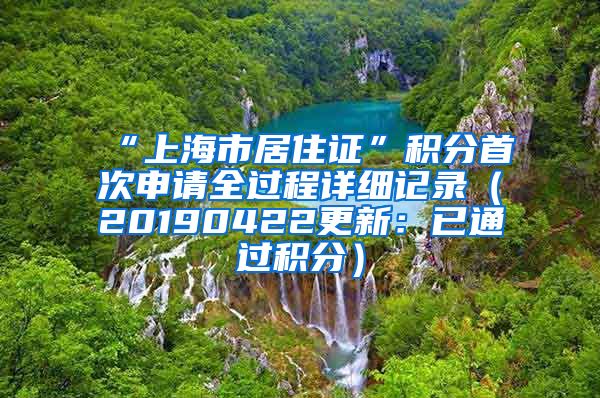 “上海市居住证”积分首次申请全过程详细记录（20190422更新：已通过积分）